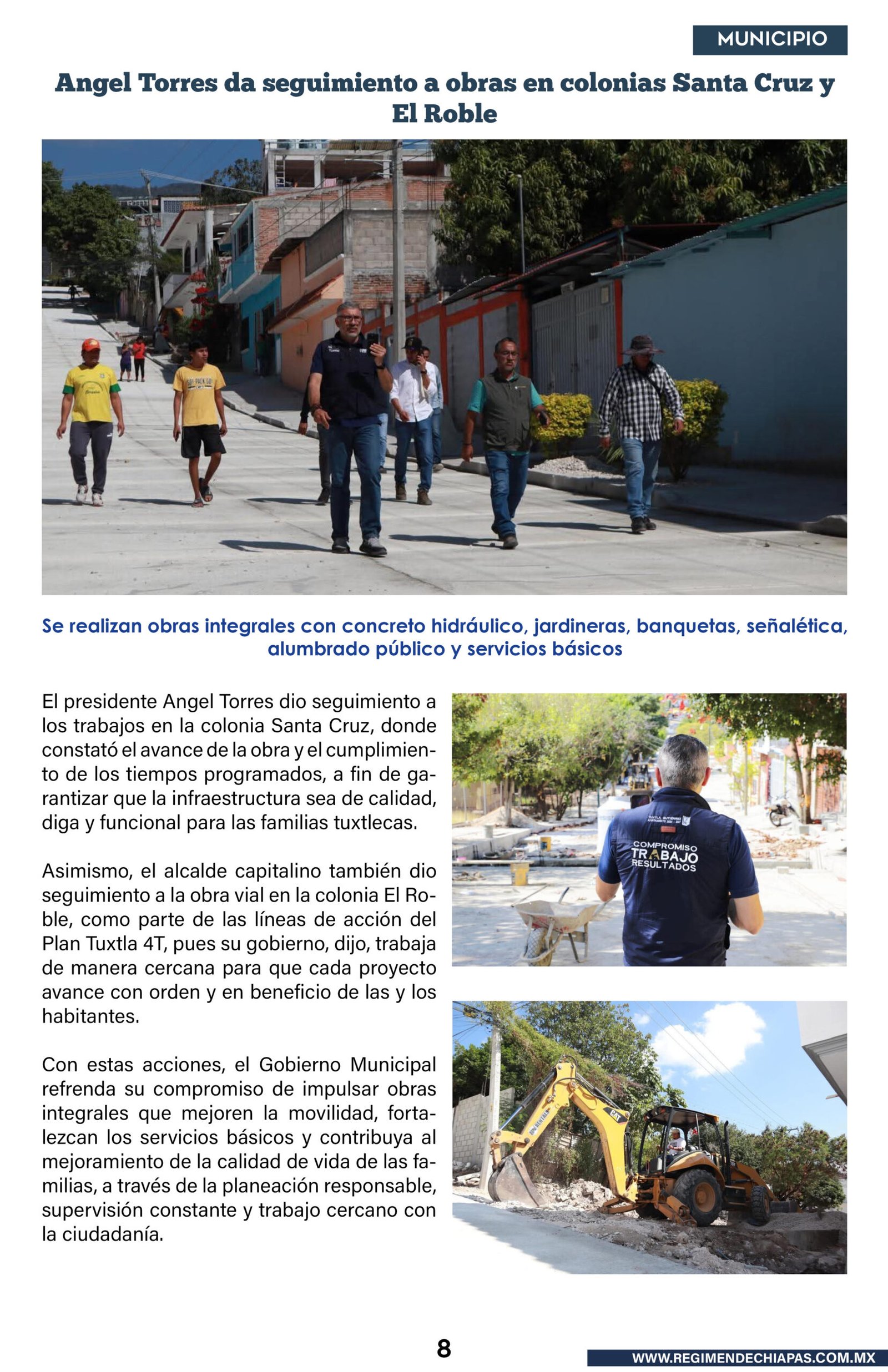 MUNICIPIO

Angel Torres da seguimiento a obras en colonias Santa Cruz y El Roble

Se realizan obras integrales con concreto hidráulico, jardineras, banquetas, señalética, alumbrado público y servicios básicos

El presidente Angel Torres dio seguimiento a los trabajos en la colonia Santa Cruz, donde constató el avance de la obra y el cumplimiento de los tiempos programados, a fin de garantizar que la infraestructura sea de calidad, diga y funcional para las familias tuxtlecas.

Asimismo, el alcalde capitalino también dio seguimiento a la obra vial en la colonia El Roble, como parte de las líneas de acción del Plan Tuxtla 4T, pues su gobierno, dijo, trabaja de manera cercana para que cada proyecto avance con orden y en beneficio de las y los habitantes.

Con estas acciones, el Gobierno Municipal refrenda su compromiso de impulsar obras integrales que mejoren la movilidad, fortalezcan los servicios básicos y contribuya al mejoramiento de la calidad de vida de las familias, a través de la planeación responsable, supervisión constante y trabajo cercano con la ciudadanía.

COMPROMISO TRABAJO RESULTADOS

CAT

8

WWW.REGIMENDECHIAPAS.COM.MX